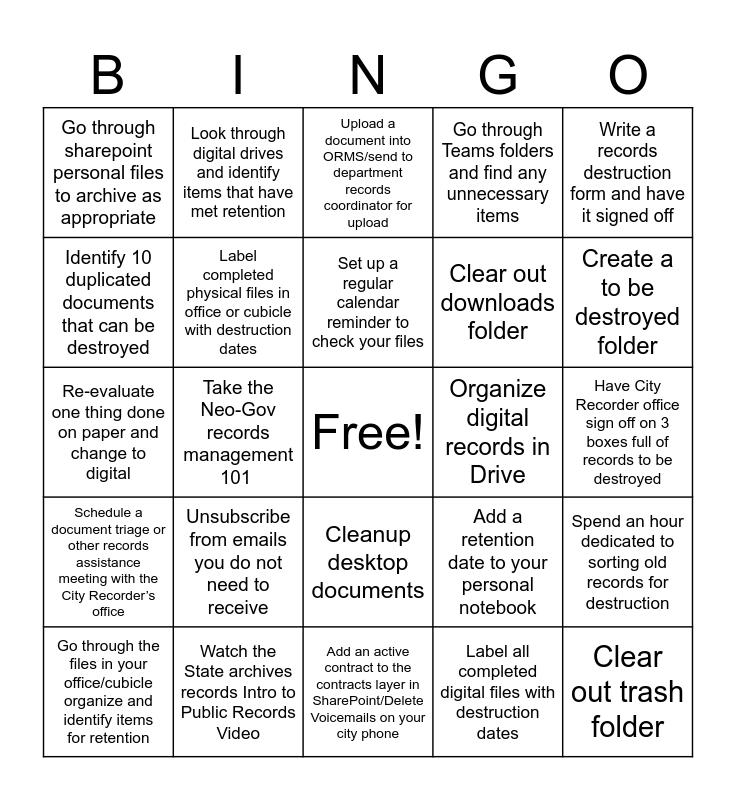 | B | I | N | G | O |
|---|---|---|---|---|
| Go through sharepoint personal files to archive as appropriate | Look through digital drives and identify items that have met retention | Upload a document into ORMS/send to department records coordinator for upload | Go through Teams folders and find any unnecessary items | Write a records destruction form and have it signed off |
| Identify 10 duplicated documents that can be destroyed | Label completed physical files in office or cubicle with destruction dates | Set up a regular calendar reminder to check your files | Clear out downloads folder | Create a to be destroyed folder |
| Re-evaluate one thing done on paper and change to digital | Take the Neo-Gov records management 101 | Free! | Organize digital records in Drive | Have City Recorder office sign off on 3 boxes full of records to be destroyed |
| Schedule a document triage or other records assistance meeting with the City Recorder's office | Unsubscribe from emails you do not need to receive | Cleanup desktop documents | Add a retention date to your personal notebook | Spend an hour dedicated to sorting old records for destruction |
| Go through the files in your office/cubicle organize and identify items for retention | Watch the State archives records Intro to Public Records Video | Add an active contract to the contracts layer in SharePoint/Delete Voicemails on your city phone | Label all completed digital files with destruction dates | Clear out trash folder |